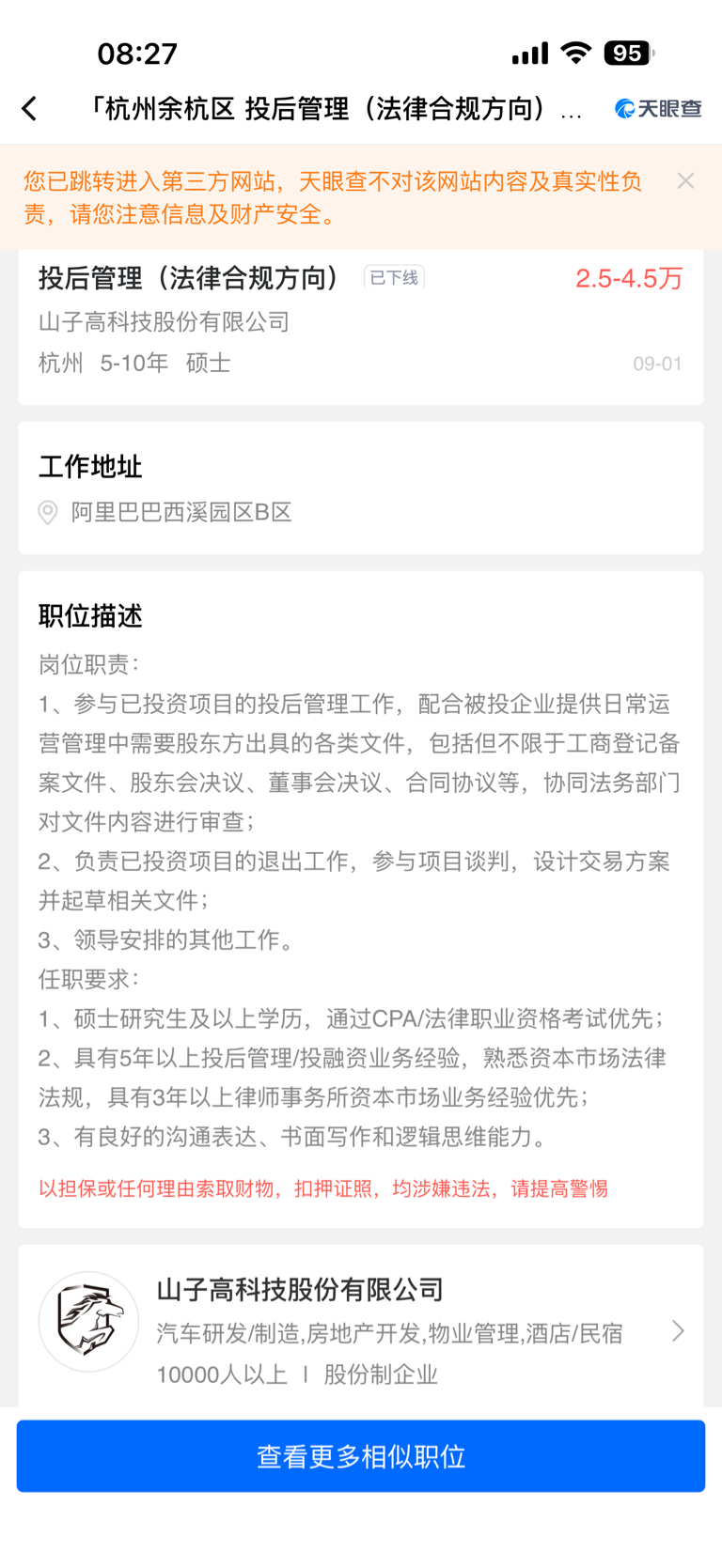 08:27 95

「杭州余杭区 投后管理（法律合规方向）... 天眼查

您已跳转进入第三方网站，天眼查不对该网站内容及真实性负责，请您注意信息及财产安全。

投后管理（法律合规方向） 已下线 2.5-4.5万
山子高科技股份有限公司
杭州 5-10年 硕士 09-01

工作地址
阿里巴巴西溪园区B区

职位描述
岗位职责：
1、参与已投资项目的投后管理工作，配合被投企业提供日常运营管理中需要股东方出具的各类文件，包括但不限于工商登记备案文件、股东会决议、董事会决议、合同协议等，协同法务部门对文件内容进行审查；
2、负责已投资项目的退出工作，参与项目谈判，设计交易方案并起草相关文件；
3、领导安排的其他工作。
任职要求：
1、硕士研究生及以上学历，通过CPA/法律职业资格考试优先；
2、具有5年以上投后管理/投融资业务经验，熟悉资本市场法律法规，具有3年以上律师事务所资本市场业务经验优先；
3、有良好的沟通表达、书面写作和逻辑思维能力。
以担保或任何理由索取财物，扣押证照，均涉嫌违法，请提高警惕

山子高科技股份有限公司
汽车研发/制造,房地产开发,物业管理,酒店/民宿
10000人以上 | 股份制企业

查看更多相似职位